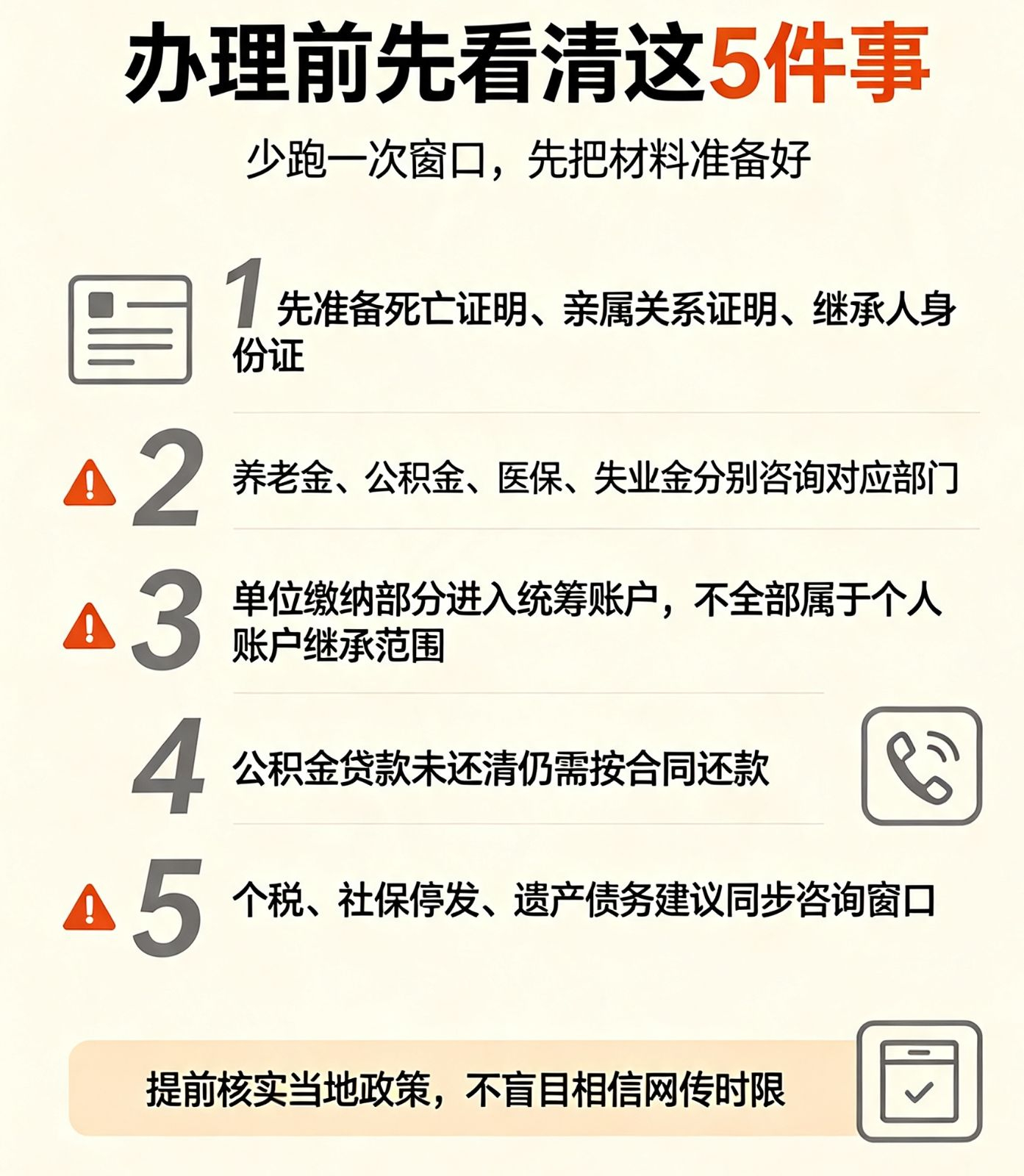 办理前先看清这5件事

少跑一次窗口，先把材料准备好

1 先准备死亡证明、亲属关系证明、继承人身份证

2 养老金、公积金、医保、失业金分别咨询对应部门

3 单位缴纳部分进入统筹账户，不全部属于个人账户继承范围

4 公积金贷款未还清仍需按合同还款

5 个税、社保停发、遗产债务建议同步咨询窗口

提前核实当地政策，不盲目相信网传时限